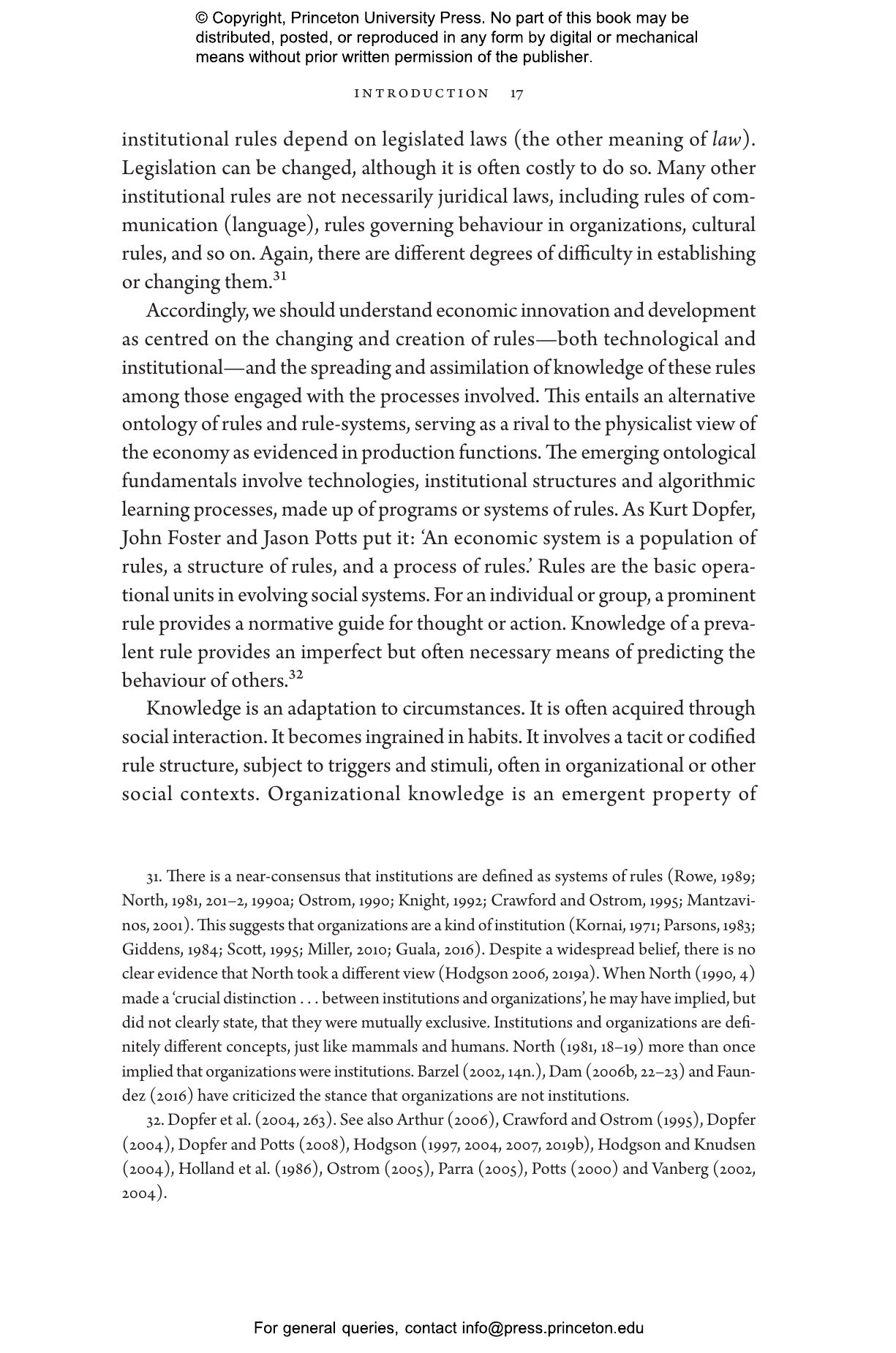 © Copyright, Princeton University Press. No part of this book may be distributed, posted, or reproduced in any form by digital or mechanical means without prior written permission of the publisher.

INTRODUCTION 17

institutional rules depend on legislated laws (the other meaning of law). Legislation can be changed, although it is often costly to do so. Many other institutional rules are not necessarily juridical laws, including rules of communication (language), rules governing behaviour in organizations, cultural rules, and so on. Again, there are different degrees of difficulty in establishing or changing them.$^{31}$

Accordingly, we should understand economic innovation and development as centred on the changing and creation of rules—both technological and institutional—and the spreading and assimilation of knowledge of these rules among those engaged with the processes involved. This entails an alternative ontology of rules and rule-systems, serving as a rival to the physicalist view of the economy as evidenced in production functions. The emerging ontological fundamentals involve technologies, institutional structures and algorithmic learning processes, made up of programs or systems of rules. As Kurt Dopfer, John Foster and Jason Potts put it: 'An economic system is a population of rules, a structure of rules, and a process of rules.' Rules are the basic operational units in evolving social systems. For an individual or group, a prominent rule provides a normative guide for thought or action. Knowledge of a prevalent rule provides an imperfect but often necessary means of predicting the behaviour of others.$^{32}$

Knowledge is an adaptation to circumstances. It is often acquired through social interaction. It becomes ingrained in habits. It involves a tacit or codified rule structure, subject to triggers and stimuli, often in organizational or other social contexts. Organizational knowledge is an emergent property of

31. There is a near-consensus that institutions are defined as systems of rules (Rowe, 1989; North, 1981, 201–2, 1990a; Ostrom, 1990; Knight, 1992; Crawford and Ostrom, 1995; Mantzavinos, 2001). This suggests that organizations are a kind of institution (Kornai, 1971; Parsons, 1983; Giddens, 1984; Scott, 1995; Miller, 2010; Guala, 2016). Despite a widespread belief, there is no clear evidence that North took a different view (Hodgson 2006, 2019a). When North (1990, 4) made a 'crucial distinction . . . between institutions and organizations', he may have implied, but did not clearly state, that they were mutually exclusive. Institutions and organizations are definitely different concepts, just like mammals and humans. North (1981, 18–19) more than once implied that organizations were institutions. Barzel (2002, 14n.), Dam (2006b, 22–23) and Faundez (2016) have criticized the stance that organizations are not institutions.

32. Dopfer et al. (2004, 263). See also Arthur (2006), Crawford and Ostrom (1995), Dopfer (2004), Dopfer and Potts (2008), Hodgson (1997, 2004, 2007, 2019b), Hodgson and Knudsen (2004), Holland et al. (1986), Ostrom (2005), Parra (2005), Potts (2000) and Vanberg (2002, 2004).

For general queries, contact info@press.princeton.edu